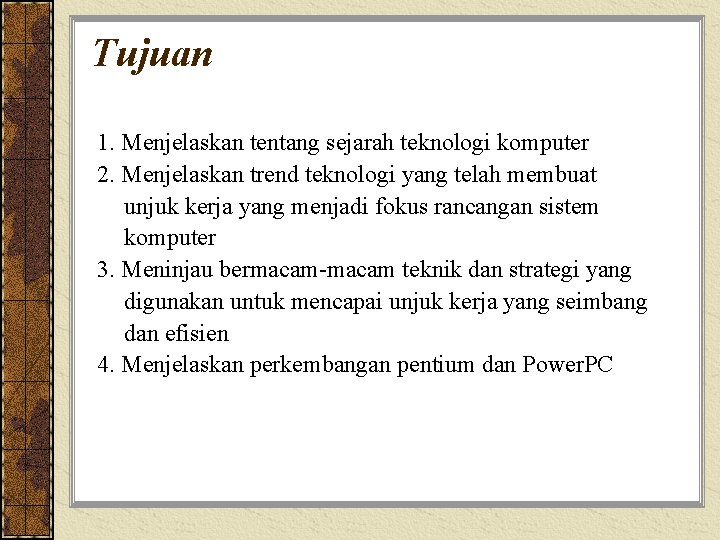 Tujuan

1. Menjelaskan tentang sejarah teknologi komputer
2. Menjelaskan trend teknologi yang telah membuat unjuk kerja yang menjadi fokus rancangan sistem komputer
3. Meninjau bermacam-macam teknik dan strategi yang digunakan untuk mencapai unjuk kerja yang seimbang dan efisien
4. Menjelaskan perkembangan pentium dan PowerPC